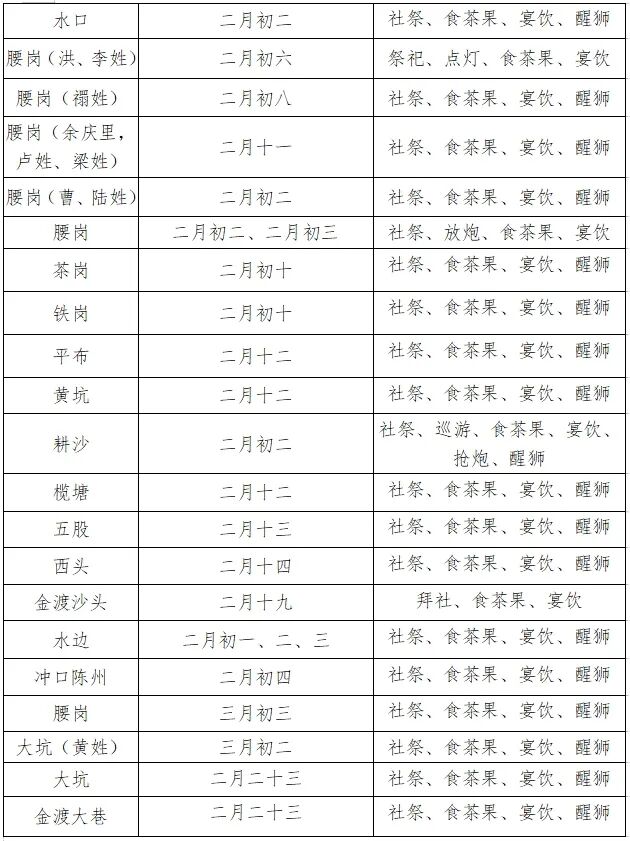 | 水口 | 二月初二 | 社祭、食茶果、宴饮、醒狮 |
|---|---|---|
| 腰岗（洪、李姓） | 二月初六 | 祭祀、点灯、食茶果、宴饮 |
| 腰岗（禤姓） | 二月初八 | 社祭、食茶果、宴饮、醒狮 |
| 腰岗（余庆里，卢姓、梁姓） | 二月十一 | 社祭、食茶果、宴饮、醒狮 |
| 腰岗（曹、陆姓） | 二月初二 | 社祭、食茶果、宴饮、醒狮 |
| 腰岗 | 二月初二、二月初三 | 社祭、放炮、食茶果、宴饮 |
| 茶岗 | 二月初十 | 社祭、食茶果、宴饮、醒狮 |
| 铁岗 | 二月初十 | 社祭、食茶果、宴饮、醒狮 |
| 平布 | 二月十二 | 社祭、食茶果、宴饮、醒狮 |
| 黄坑 | 二月十二 | 社祭、食茶果、宴饮、醒狮 |
| 耕沙 | 二月初二 | 社祭、巡游、食茶果、宴饮、抢炮、醒狮 |
| 榄塘 | 二月十二 | 社祭、食茶果、宴饮、醒狮 |
| 五股 | 二月十三 | 社祭、食茶果、宴饮、醒狮 |
| 西头 | 二月十四 | 社祭、食茶果、宴饮、醒狮 |
| 金渡沙头 | 二月十九 | 拜社、食茶果、宴饮 |
| 水边 | 二月初一、二、三 | 社祭、食茶果、宴饮、醒狮 |
| 冲口陈州 | 二月初四 | 社祭、食茶果、宴饮、醒狮 |
| 腰岗 | 三月初三 | 社祭、食茶果、宴饮、醒狮 |
| 大坑（黄姓） | 三月初二 | 社祭、食茶果、宴饮、醒狮 |
| 大坑 | 二月二十三 | 社祭、食茶果、宴饮、醒狮 |
| 金渡大巷 | 二月二十三 | 社祭、食茶果、宴饮、醒狮 |